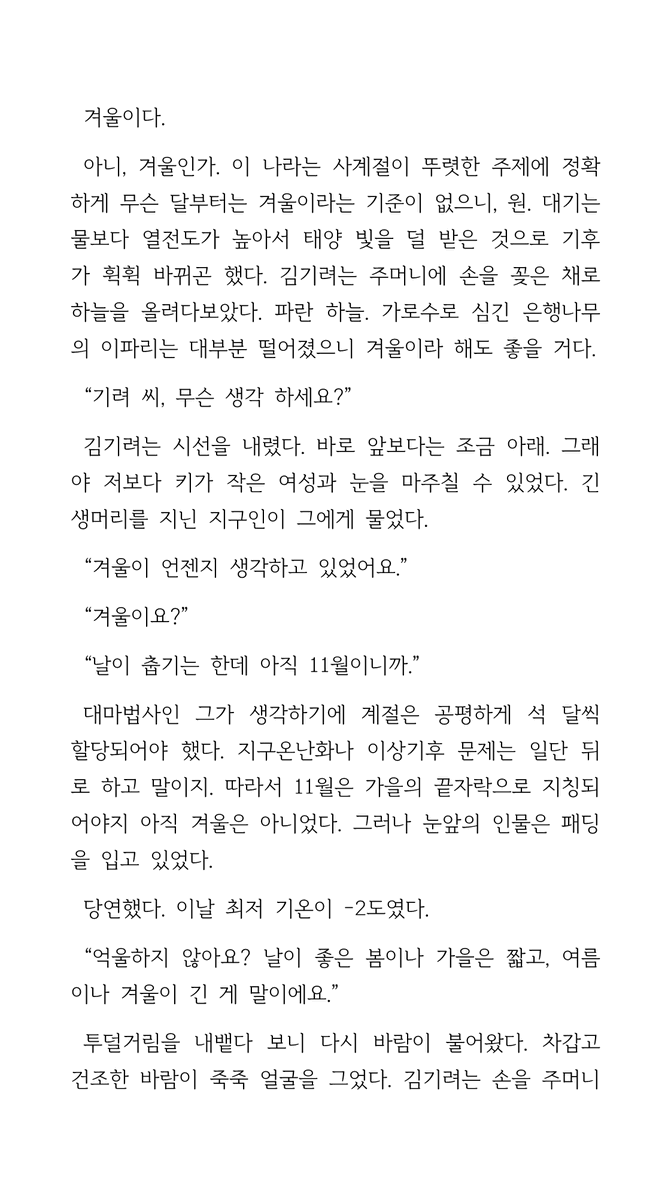 겨울이다.

아니, 겨울인가. 이 나라는 사계절이 뚜렷한 주제에 정확하게 무슨 달부터는 겨울이라는 기준이 없으니, 원. 대기는 물보다 열전도가 높아서 태양 빛을 덜 받은 것으로 기후가 휙휙 바뀌곤 했다. 김기려는 주머니에 손을 꽂은 채로 하늘을 올려다보았다. 파란 하늘. 가로수로 심긴 은행나무의 이파리는 대부분 떨어졌으니 겨울이라 해도 좋을 거다.

“기려 씨, 무슨 생각 하세요?”

김기려는 시선을 내렸다. 바로 앞보다는 조금 아래. 그래야 저보다 키가 작은 여성과 눈을 마주칠 수 있었다. 긴 생머리를 지닌 지구인이 그에게 물었다.

“겨울이 언젠지 생각하고 있었어요.”

“겨울이요?”

“날이 춥기는 한데 아직 11월이니까.”

대마법사인 그가 생각하기에 계절은 공평하게 석 달씩 할당되어야 했다. 지구온난화나 이상기후 문제는 일단 뒤로 하고 말이지. 따라서 11월은 가을의 끝자락으로 지칭되어야지 아직 겨울은 아니었다. 그러나 눈앞의 인물은 패딩을 입고 있었다.

당연했다. 이날 최저 기온이 -2도였다.

“억울하지 않아요? 날이 좋은 봄이나 가을은 짧고, 여름이나 겨울이 긴 게 말이에요.”

투덜거림을 내뱉다 보니 다시 바람이 불어왔다. 차갑고 건조한 바람이 죽죽 얼굴을 그었다. 김기려는 손을 주머니